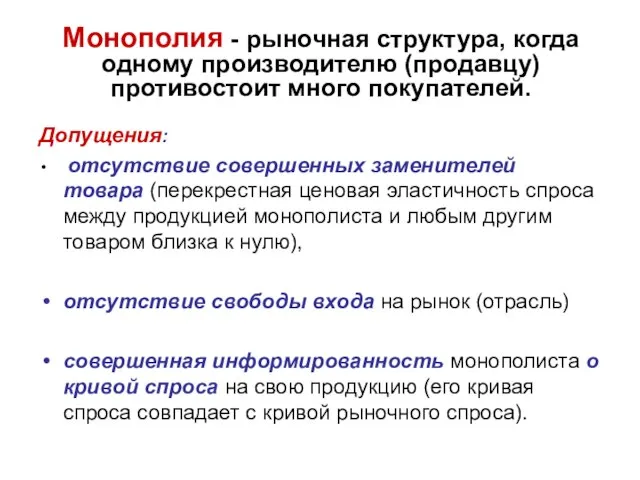 Монополия - рыночная структура, когда одному производителю (продавцу) противостоит много покупателей.

Допущения:

• отсутствие совершенных заменителей товара (перекрестная ценовая эластичность спроса между продукцией монополиста и любым другим товаром близка к нулю),

• отсутствие свободы входа на рынок (отрасль)

• совершенная информированность монополиста о кривой спроса на свою продукцию (его кривая спроса совпадает с кривой рыночного спроса).